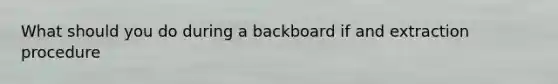 What should you do during a backboard if and extraction procedure